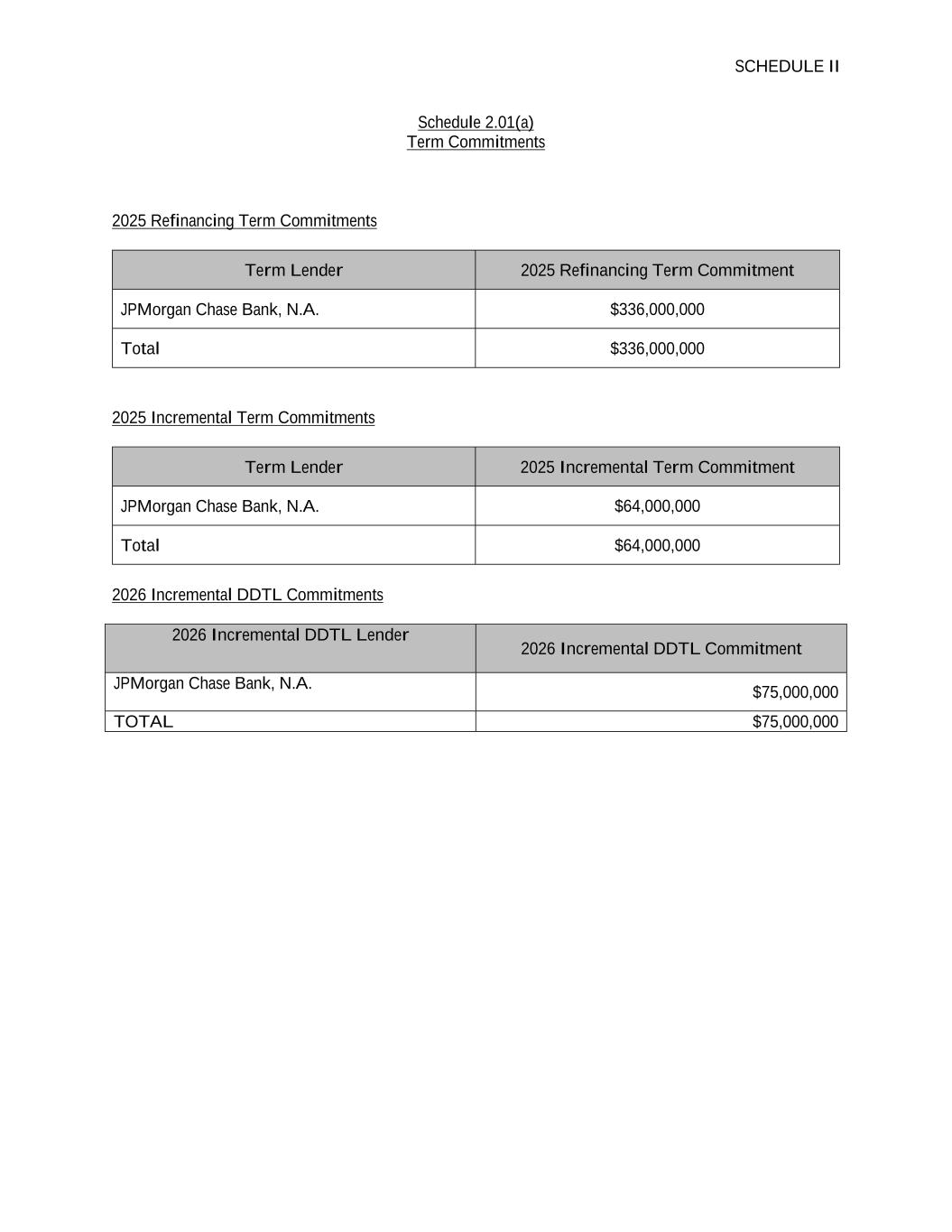 SCHEDULE II

Schedule 2.01(a)
Term Commitments

2025 Refinancing Term Commitments

| Term Lender | 2025 Refinancing Term Commitment |
|---|---|
| JPMorgan Chase Bank, N.A. | \$336,000,000 |
| Total | \$336,000,000 |

2025 Incremental Term Commitments

| Term Lender | 2025 Incremental Term Commitment |
|---|---|
| JPMorgan Chase Bank, N.A. | \$64,000,000 |
| Total | \$64,000,000 |

2026 Incremental DDTL Commitments

| 2026 Incremental DDTL Lender | 2026 Incremental DDTL Commitment |
|---|---|
| JPMorgan Chase Bank, N.A. | \$75,000,000 |
| TOTAL | \$75,000,000 |